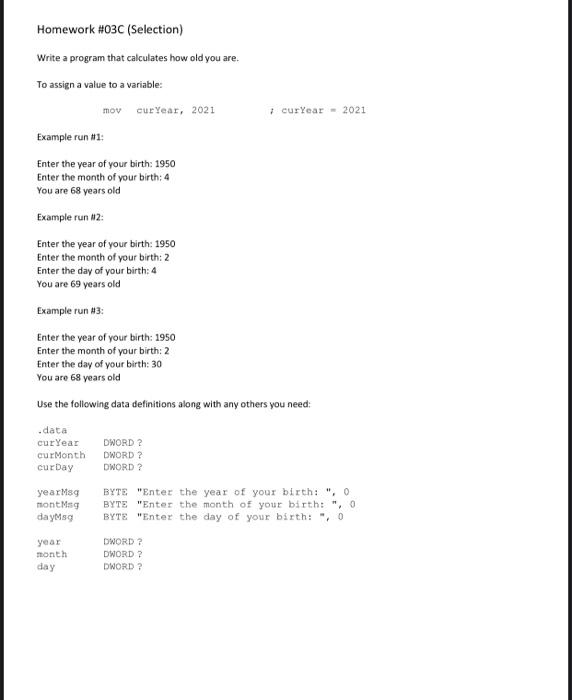 Homework #03C (Selection)

Write a program that calculates how old you are.

To assign a value to a variable:

mov curYear, 2021 ; curYear = 2021

Example run #1:

Enter the year of your birth: 1950
Enter the month of your birth: 4
You are 68 years old

Example run #2:

Enter the year of your birth: 1950
Enter the month of your birth: 2
Enter the day of your birth: 4
You are 69 years old

Example run #3:

Enter the year of your birth: 1950
Enter the month of your birth: 2
Enter the day of your birth: 30
You are 68 years old

Use the following data definitions along with any others you need:

.data
curYear DWORD ?
curMonth DWORD ?
curDay DWORD ?

yearMsg BYTE "Enter the year of your birth: ", 0
montMsg BYTE "Enter the month of your birth: ", 0
dayMsg BYTE "Enter the day of your birth: ", 0

year DWORD ?
month DWORD ?
day DWORD ?